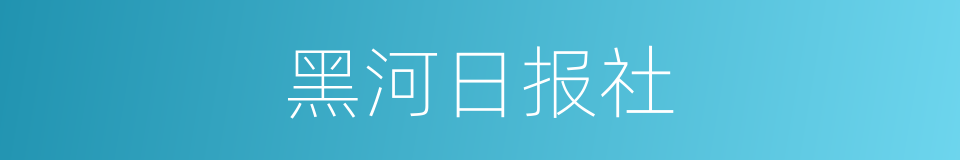 黑河日报社